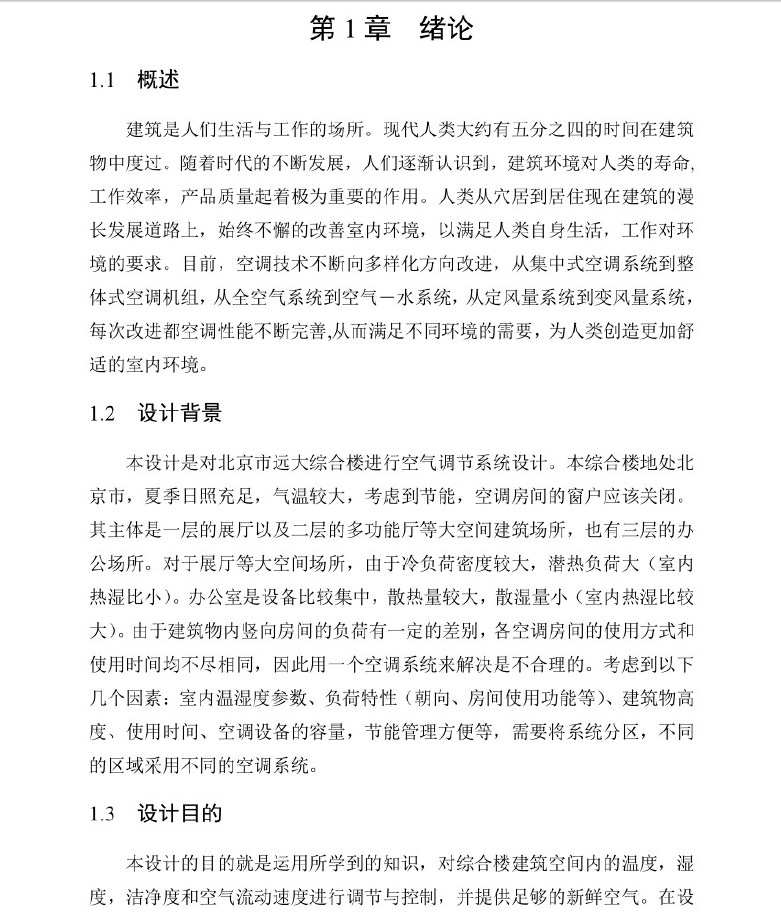 第 1 章　绪论

1.1　概述

建筑是人们生活与工作的场所。现代人类大约有五分之四的时间在建筑物中度过。随着时代的不断发展，人们逐渐认识到，建筑环境对人类的寿命，工作效率，产品质量起着极为重要的作用。人类从穴居到居住现在建筑的漫长发展道路上，始终不懈的改善室内环境，以满足人类自身生活，工作对环境的要求。目前，空调技术不断向多样化方向改进，从集中式空调系统到整体式空调机组，从全空气系统到空气－水系统，从定风量系统到变风量系统，每次改进都空调性能不断完善,从而满足不同环境的需要，为人类创造更加舒适的室内环境。

1.2　设计背景

本设计是对北京市远大综合楼进行空气调节系统设计。本综合楼地处北京市，夏季日照充足，气温较大，考虑到节能，空调房间的窗户应该关闭。其主体是一层的展厅以及二层的多功能厅等大空间建筑场所，也有三层的办公场所。对于展厅等大空间场所，由于冷负荷密度较大，潜热负荷大（室内热湿比小）。办公室是设备比较集中，散热量较大，散湿量小（室内热湿比较大）。由于建筑物内竖向房间的负荷有一定的差别，各空调房间的使用方式和使用时间均不尽相同，因此用一个空调系统来解决是不合理的。考虑到以下几个因素：室内温湿度参数、负荷特性（朝向、房间使用功能等）、建筑物高度、使用时间、空调设备的容量，节能管理方便等，需要将系统分区，不同的区域采用不同的空调系统。

1.3　设计目的

本设计的目的就是运用所学到的知识，对综合楼建筑空间内的温度，湿度，洁净度和空气流动速度进行调节与控制，并提供足够的新鲜空气。在设